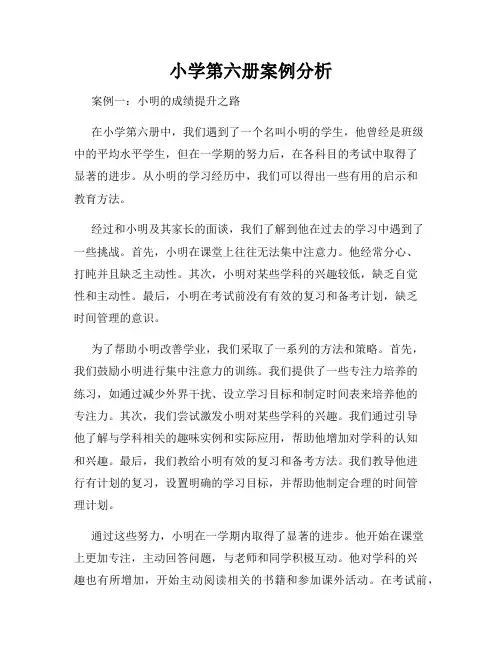 小学第六册案例分析

案例一：小明的成绩提升之路

在小学第六册中，我们遇到了一个名叫小明的学生，他曾经是班级中的平均水平学生，但在一学期的努力后，在各科目的考试中取得了显著的进步。从小明的学习经历中，我们可以得出一些有用的启示和教育方法。

经过和小明及其家长的面谈，我们了解到他在过去的学习中遇到了一些挑战。首先，小明在课堂上往往无法集中注意力。他经常分心、打盹并且缺乏主动性。其次，小明对某些学科的兴趣较低，缺乏自觉性和主动性。最后，小明在考试前没有有效的复习和备考计划，缺乏时间管理的意识。

为了帮助小明改善学业，我们采取了一系列的方法和策略。首先，我们鼓励小明进行集中注意力的训练。我们提供了一些专注力培养的练习，如通过减少外界干扰、设立学习目标和制定时间表来培养他的专注力。其次，我们尝试激发小明对某些学科的兴趣。我们通过引导他了解与学科相关的趣味实例和实际应用，帮助他增加对学科的认知和兴趣。最后，我们教给小明有效的复习和备考方法。我们教导他进行有计划的复习，设置明确的学习目标，并帮助他制定合理的时间管理计划。

通过这些努力，小明在一学期内取得了显著的进步。他开始在课堂上更加专注，主动回答问题，与老师和同学积极互动。他对学科的兴趣也有所增加，开始主动阅读相关的书籍和参加课外活动。在考试前，